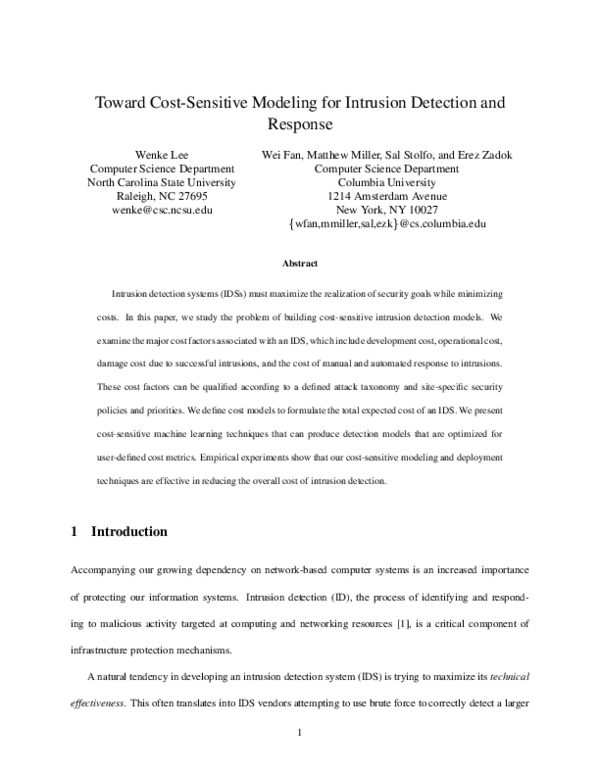 Toward Cost-Sensitive Modeling for Intrusion Detection and Response

Wenke Lee
Computer Science Department
North Carolina State University
Raleigh, NC 27695
wenke@csc.ncsu.edu

Wei Fan, Matthew Miller, Sal Stolfo, and Erez Zadok
Computer Science Department
Columbia University
1214 Amsterdam Avenue
New York, NY 10027
{wfan,mmiller,sal,ezk}@cs.columbia.edu

Abstract

Intrusion detection systems (IDSs) must maximize the realization of security goals while minimizing costs. In this paper, we study the problem of building cost-sensitive intrusion detection models. We examine the major cost factors associated with an IDS, which include development cost, operational cost, damage cost due to successful intrusions, and the cost of manual and automated response to intrusions. These cost factors can be qualified according to a defined attack taxonomy and site-specific security policies and priorities. We define cost models to formulate the total expected cost of an IDS. We present cost-sensitive machine learning techniques that can produce detection models that are optimized for user-defined cost metrics. Empirical experiments show that our cost-sensitive modeling and deployment techniques are effective in reducing the overall cost of intrusion detection.

1 Introduction

Accompanying our growing dependency on network-based computer systems is an increased importance of protecting our information systems. Intrusion detection (ID), the process of identifying and responding to malicious activity targeted at computing and networking resources [1], is a critical component of infrastructure protection mechanisms.

A natural tendency in developing an intrusion detection system (IDS) is trying to maximize its technical effectiveness. This often translates into IDS vendors attempting to use brute force to correctly detect a larger

1